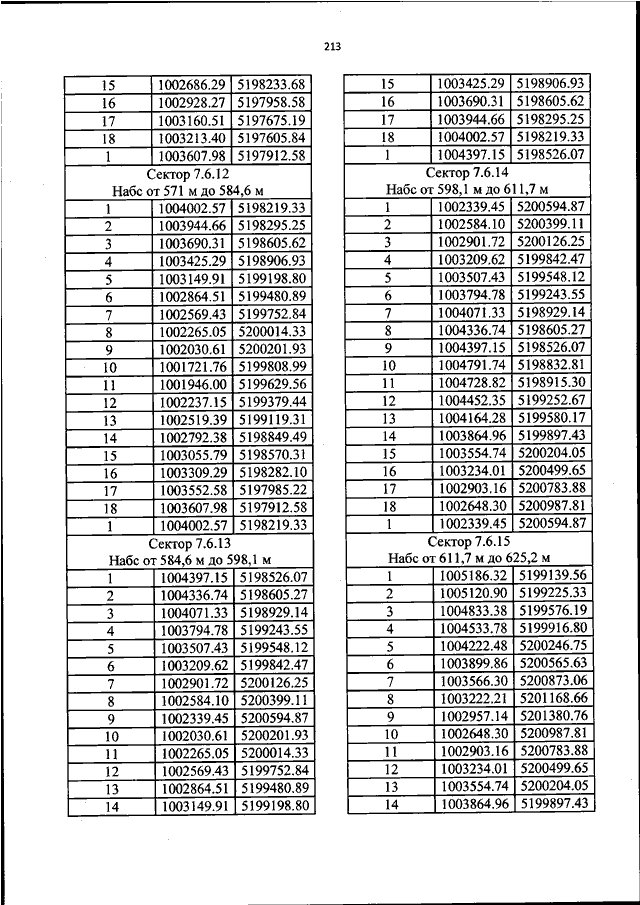 213

| 15 | 1002686.29 | 5198233.68 |
|---|---|---|
| 16 | 1002928.27 | 5197958.58 |
| 17 | 1003160.51 | 5197675.19 |
| 18 | 1003213.40 | 5197605.84 |
| 1 | 1003607.98 | 5197912.58 |
| Сектор 7.6.12 Набс от 571 м до 584,6 м | | |
| 1 | 1004002.57 | 5198219.33 |
| 2 | 1003944.66 | 5198295.25 |
| 3 | 1003690.31 | 5198605.62 |
| 4 | 1003425.29 | 5198906.93 |
| 5 | 1003149.91 | 5199198.80 |
| 6 | 1002864.51 | 5199480.89 |
| 7 | 1002569.43 | 5199752.84 |
| 8 | 1002265.05 | 5200014.33 |
| 9 | 1002030.61 | 5200201.93 |
| 10 | 1001721.76 | 5199808.99 |
| 11 | 1001946.00 | 5199629.56 |
| 12 | 1002237.15 | 5199379.44 |
| 13 | 1002519.39 | 5199119.31 |
| 14 | 1002792.38 | 5198849.49 |
| 15 | 1003055.79 | 5198570.31 |
| 16 | 1003309.29 | 5198282.10 |
| 17 | 1003552.58 | 5197985.22 |
| 18 | 1003607.98 | 5197912.58 |
| 1 | 1004002.57 | 5198219.33 |
| Сектор 7.6.13 Набс от 584,6 м до 598,1 м | | |
| 1 | 1004397.15 | 5198526.07 |
| 2 | 1004336.74 | 5198605.27 |
| 3 | 1004071.33 | 5198929.14 |
| 4 | 1003794.78 | 5199243.55 |
| 5 | 1003507.43 | 5199548.12 |
| 6 | 1003209.62 | 5199842.47 |
| 7 | 1002901.72 | 5200126.25 |
| 8 | 1002584.10 | 5200399.11 |
| 9 | 1002339.45 | 5200594.87 |
| 10 | 1002030.61 | 5200201.93 |
| 11 | 1002265.05 | 5200014.33 |
| 12 | 1002569.43 | 5199752.84 |
| 13 | 1002864.51 | 5199480.89 |
| 14 | 1003149.91 | 5199198.80 |

| 15 | 1003425.29 | 5198906.93 |
|---|---|---|
| 16 | 1003690.31 | 5198605.62 |
| 17 | 1003944.66 | 5198295.25 |
| 18 | 1004002.57 | 5198219.33 |
| 1 | 1004397.15 | 5198526.07 |
| Сектор 7.6.14 Набс от 598,1 м до 611,7 м | | |
| 1 | 1002339.45 | 5200594.87 |
| 2 | 1002584.10 | 5200399.11 |
| 3 | 1002901.72 | 5200126.25 |
| 4 | 1003209.62 | 5199842.47 |
| 5 | 1003507.43 | 5199548.12 |
| 6 | 1003794.78 | 5199243.55 |
| 7 | 1004071.33 | 5198929.14 |
| 8 | 1004336.74 | 5198605.27 |
| 9 | 1004397.15 | 5198526.07 |
| 10 | 1004791.74 | 5198832.81 |
| 11 | 1004728.82 | 5198915.30 |
| 12 | 1004452.35 | 5199252.67 |
| 13 | 1004164.28 | 5199580.17 |
| 14 | 1003864.96 | 5199897.43 |
| 15 | 1003554.74 | 5200204.05 |
| 16 | 1003234.01 | 5200499.65 |
| 17 | 1002903.16 | 5200783.88 |
| 18 | 1002648.30 | 5200987.81 |
| 1 | 1002339.45 | 5200594.87 |
| Сектор 7.6.15 Набс от 611,7 м до 625,2 м | | |
| 1 | 1005186.32 | 5199139.56 |
| 2 | 1005120.90 | 5199225.33 |
| 3 | 1004833.38 | 5199576.19 |
| 4 | 1004533.78 | 5199916.80 |
| 5 | 1004222.48 | 5200246.75 |
| 6 | 1003899.86 | 5200565.63 |
| 7 | 1003566.30 | 5200873.06 |
| 8 | 1003222.21 | 5201168.66 |
| 9 | 1002957.14 | 5201380.76 |
| 10 | 1002648.30 | 5200987.81 |
| 11 | 1002903.16 | 5200783.88 |
| 12 | 1003234.01 | 5200499.65 |
| 13 | 1003554.74 | 5200204.05 |
| 14 | 1003864.96 | 5199897.43 |